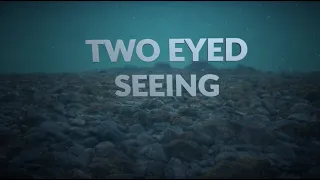 TWO EYED SEEING